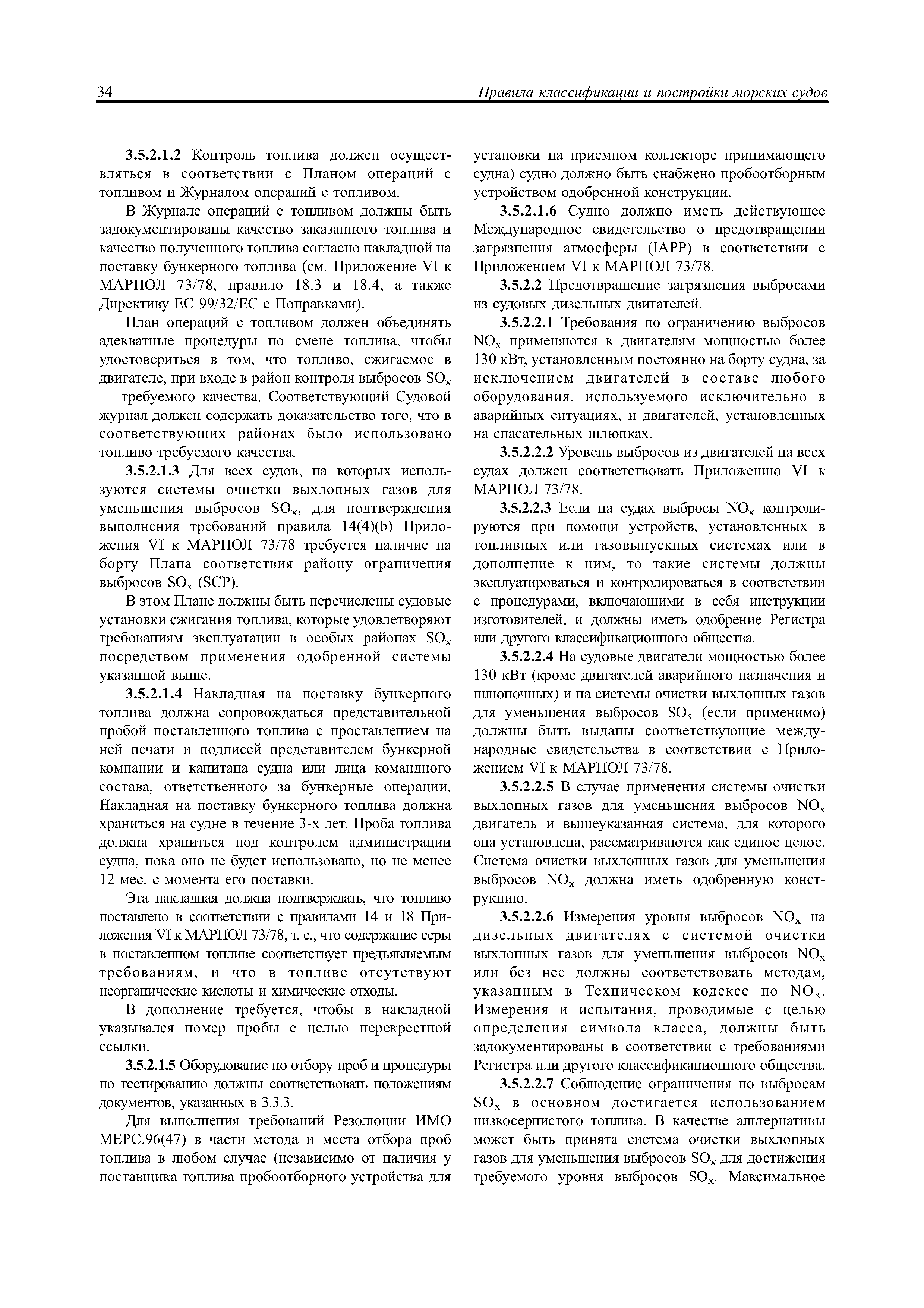 34 Правила классификации и постройки морских судов

3.5.2.1.2 Контроль топлива должен осуществляться в соответствии с Планом операций с топливом и Журналом операций с топливом.

В Журнале операций с топливом должны быть задокументированы качество заказанного топлива и качество полученного топлива согласно накладной на поставку бункерного топлива (см. Приложение VI к МАРПОЛ 73/78, правило 18.3 и 18.4, а также Директиву ЕС 99/32/ЕС с Поправками).

План операций с топливом должен объединять адекватные процедуры по смене топлива, чтобы удостовериться в том, что топливо, сжигаемое в двигателе, при входе в район контроля выбросов $SO_x$ — требуемого качества. Соответствующий Судовой журнал должен содержать доказательство того, что в соответствующих районах было использовано топливо требуемого качества.

3.5.2.1.3 Для всех судов, на которых используются системы очистки выхлопных газов для уменьшения выбросов $SO_x$, для подтверждения выполнения требований правила 14(4)(b) Приложения VI к МАРПОЛ 73/78 требуется наличие на борту Плана соответствия району ограничения выбросов $SO_x$ (SCP).

В этом Плане должны быть перечислены судовые установки сжигания топлива, которые удовлетворяют требованиям эксплуатации в особых районах $SO_x$ посредством применения одобренной системы указанной выше.

3.5.2.1.4 Накладная на поставку бункерного топлива должна сопровождаться представительной пробой поставленного топлива с проставлением на ней печати и подписей представителем бункерной компании и капитана судна или лица командного состава, ответственного за бункерные операции. Накладная на поставку бункерного топлива должна храниться на судне в течение 3-х лет. Проба топлива должна храниться под контролем администрации судна, пока оно не будет использовано, но не менее 12 мес. с момента его поставки.

Эта накладная должна подтверждать, что топливо поставлено в соответствии с правилами 14 и 18 Приложения VI к МАРПОЛ 73/78, т. е., что содержание серы в поставленном топливе соответствует предъявляемым требованиям, и что в топливе отсутствуют неорганические кислоты и химические отходы.

В дополнение требуется, чтобы в накладной указывался номер пробы с целью перекрестной ссылки.

3.5.2.1.5 Оборудование по отбору проб и процедуры по тестированию должны соответствовать положениям документов, указанных в 3.3.3.

Для выполнения требований Резолюции ИМО МЕРС.96(47) в части метода и места отбора проб топлива в любом случае (независимо от наличия у поставщика топлива пробоотборного устройства для установки на приемном коллекторе принимающего судна) судно должно быть снабжено пробоотборным устройством одобренной конструкции.

3.5.2.1.6 Судно должно иметь действующее Международное свидетельство о предотвращении загрязнения атмосферы (IAPP) в соответствии с Приложением VI к МАРПОЛ 73/78.

3.5.2.2 Предотвращение загрязнения выбросами из судовых дизельных двигателей.

3.5.2.2.1 Требования по ограничению выбросов $NO_x$ применяются к двигателям мощностью более 130 кВт, установленным постоянно на борту судна, за исключением двигателей в составе любого оборудования, используемого исключительно в аварийных ситуациях, и двигателей, установленных на спасательных шлюпках.

3.5.2.2.2 Уровень выбросов из двигателей на всех судах должен соответствовать Приложению VI к МАРПОЛ 73/78.

3.5.2.2.3 Если на судах выбросы $NO_x$ контролируются при помощи устройств, установленных в топливных или газовыпускных системах или в дополнение к ним, то такие системы должны эксплуатироваться и контролироваться в соответствии с процедурами, включающими в себя инструкции изготовителей, и должны иметь одобрение Регистра или другого классификационного общества.

3.5.2.2.4 На судовые двигатели мощностью более 130 кВт (кроме двигателей аварийного назначения и шлюпочных) и на системы очистки выхлопных газов для уменьшения выбросов $SO_x$ (если применимо) должны быть выданы соответствующие международные свидетельства в соответствии с Приложением VI к МАРПОЛ 73/78.

3.5.2.2.5 В случае применения системы очистки выхлопных газов для уменьшения выбросов $NO_x$ двигатель и вышеуказанная система, для которого она установлена, рассматриваются как единое целое. Система очистки выхлопных газов для уменьшения выбросов $NO_x$ должна иметь одобренную конструкцию.

3.5.2.2.6 Измерения уровня выбросов $NO_x$ на дизельных двигателях с системой очистки выхлопных газов для уменьшения выбросов $NO_x$ или без нее должны соответствовать методам, указанным в Техническом кодексе по $NO_x$. Измерения и испытания, проводимые с целью определения символа класса, должны быть задокументированы в соответствии с требованиями Регистра или другого классификационного общества.

3.5.2.2.7 Соблюдение ограничения по выбросам $SO_x$ в основном достигается использованием низкосернистого топлива. В качестве альтернативы может быть принята система очистки выхлопных газов для уменьшения выбросов $SO_x$ для достижения требуемого уровня выбросов $SO_x$. Максимальное